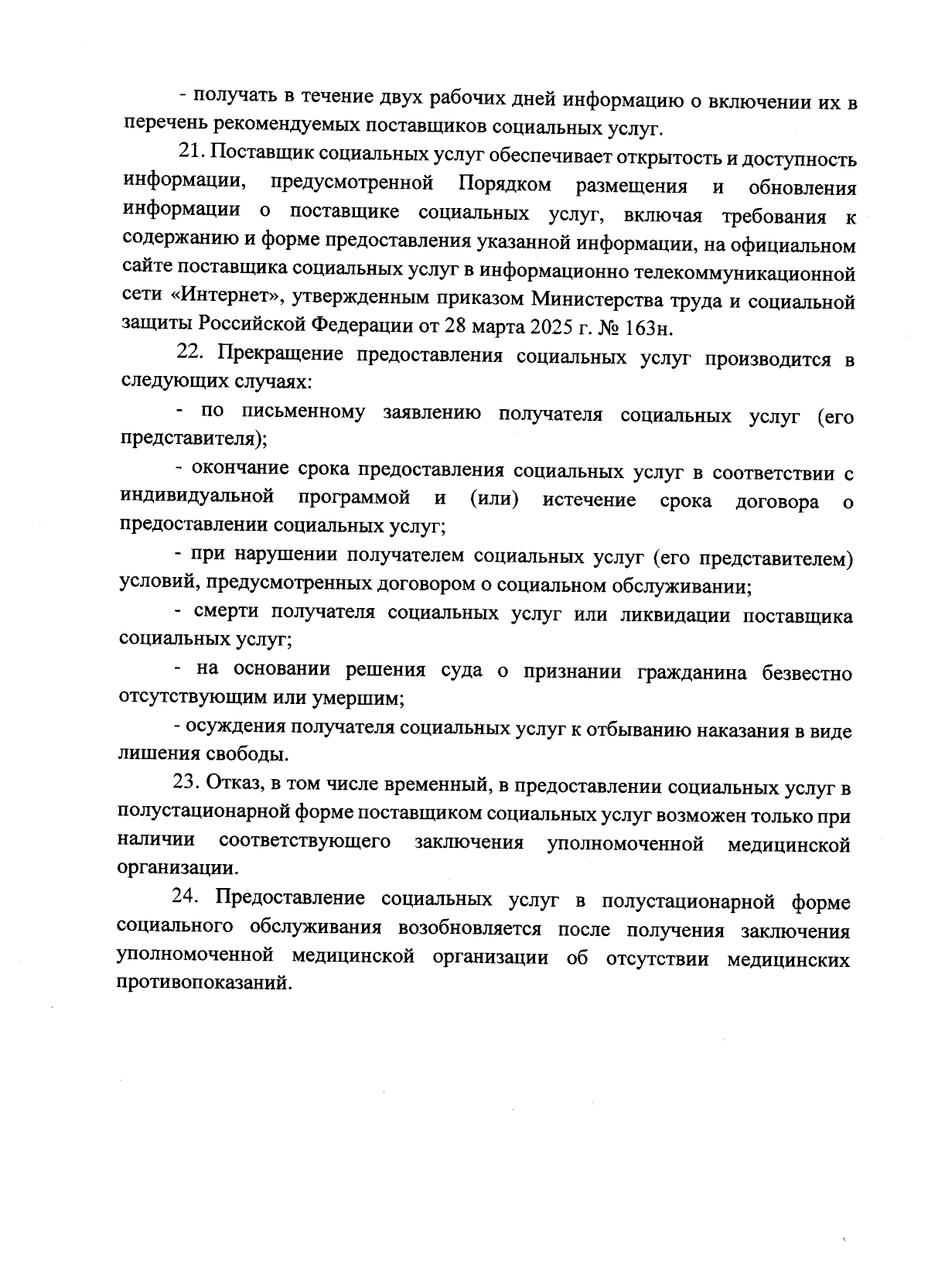 - получать в течение двух рабочих дней информацию о включении их в перечень рекомендуемых поставщиков социальных услуг.

21. Поставщик социальных услуг обеспечивает открытость и доступность информации, предусмотренной Порядком размещения и обновления информации о поставщике социальных услуг, включая требования к содержанию и форме предоставления указанной информации, на официальном сайте поставщика социальных услуг в информационно телекоммуникационной сети «Интернет», утвержденным приказом Министерства труда и социальной защиты Российской Федерации от 28 марта 2025 г. № 163н.

22. Прекращение предоставления социальных услуг производится в следующих случаях:

- по письменному заявлению получателя социальных услуг (его представителя);

- окончание срока предоставления социальных услуг в соответствии с индивидуальной программой и (или) истечение срока договора о предоставлении социальных услуг;

- при нарушении получателем социальных услуг (его представителем) условий, предусмотренных договором о социальном обслуживании;

- смерти получателя социальных услуг или ликвидации поставщика социальных услуг;

- на основании решения суда о признании гражданина безвестно отсутствующим или умершим;

- осуждения получателя социальных услуг к отбыванию наказания в виде лишения свободы.

23. Отказ, в том числе временный, в предоставлении социальных услуг в полустационарной форме поставщиком социальных услуг возможен только при наличии соответствующего заключения уполномоченной медицинской организации.

24. Предоставление социальных услуг в полустационарной форме социального обслуживания возобновляется после получения заключения уполномоченной медицинской организации об отсутствии медицинских противопоказаний.